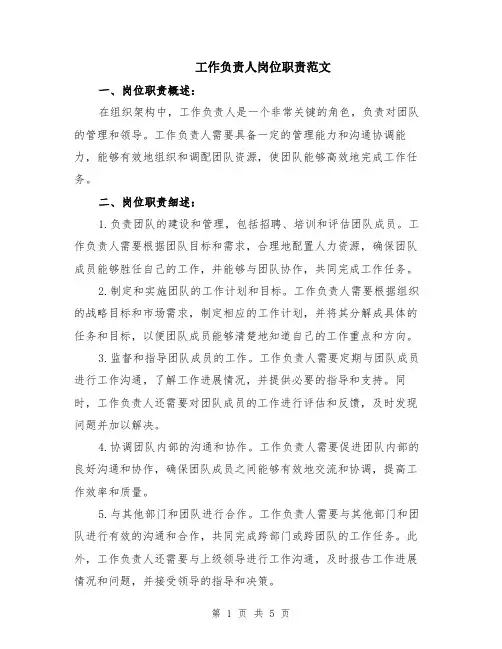 工作负责人岗位职责范文

一、岗位职责概述：

在组织架构中，工作负责人是一个非常关键的角色，负责对团队的管理和领导。工作负责人需要具备一定的管理能力和沟通协调能力，能够有效地组织和调配团队资源，使团队能够高效地完成工作任务。

二、岗位职责细述：

1.负责团队的建设和管理，包括招聘、培训和评估团队成员。工作负责人需要根据团队目标和需求，合理地配置人力资源，确保团队成员能够胜任自己的工作，并能够与团队协作，共同完成工作任务。

2.制定和实施团队的工作计划和目标。工作负责人需要根据组织的战略目标和市场需求，制定相应的工作计划，并将其分解成具体的任务和目标，以便团队成员能够清楚地知道自己的工作重点和方向。

3.监督和指导团队成员的工作。工作负责人需要定期与团队成员进行工作沟通，了解工作进展情况，并提供必要的指导和支持。同时，工作负责人还需要对团队成员的工作进行评估和反馈，及时发现问题并加以解决。

4.协调团队内部的沟通和协作。工作负责人需要促进团队内部的良好沟通和协作，确保团队成员之间能够有效地交流和协调，提高工作效率和质量。

5.与其他部门和团队进行合作。工作负责人需要与其他部门和团队进行有效的沟通和合作，共同完成跨部门或跨团队的工作任务。此外，工作负责人还需要与上级领导进行工作沟通，及时报告工作进展情况和问题，并接受领导的指导和决策。

第 1 页 共 5 页